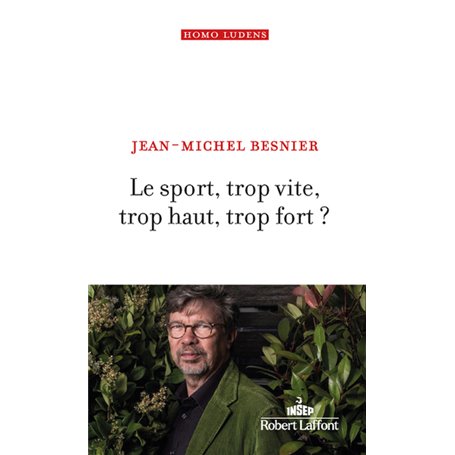 HOMO LUDENS

JEAN-MICHEL BESNIER

Le sport, trop vite, trop haut, trop fort ?

INSEP
Robert Laffont